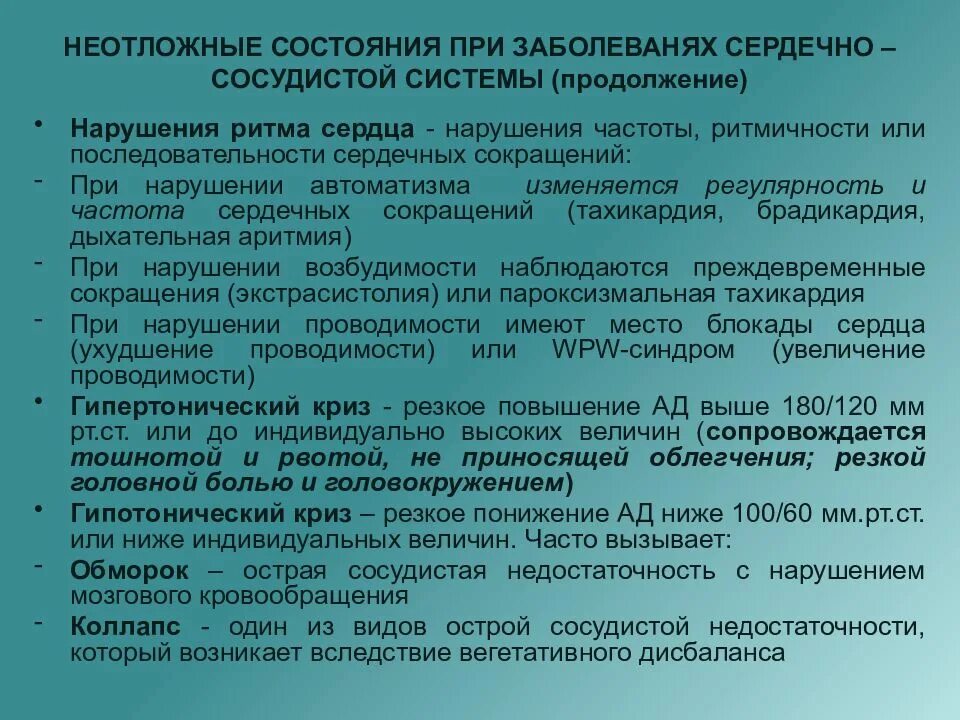 НЕОТЛОЖНЫЕ СОСТОЯНИЯ ПРИ ЗАБОЛЕВАНЯХ СЕРДЕЧНО – СОСУДИСТОЙ СИСТЕМЫ (продолжение)

• Нарушения ритма сердца - нарушения частоты, ритмичности или последовательности сердечных сокращений:

- При нарушении автоматизма изменяется регулярность и частота сердечных сокращений (тахикардия, брадикардия, дыхательная аритмия)

- При нарушении возбудимости наблюдаются преждевременные сокращения (экстрасистолия) или пароксизмальная тахикардия

- При нарушении проводимости имеют место блокады сердца (ухудшение проводимости) или WPW-синдром (увеличение проводимости)

• Гипертонический криз - резкое повышение АД выше 180/120 мм рт.ст. или до индивидуально высоких величин (сопровождается тошнотой и рвотой, не приносящей облегчения; резкой головной болью и головокружением)

• Гипотонический криз – резкое понижение АД ниже 100/60 мм.рт.ст. или ниже индивидуальных величин. Часто вызывает:

- Обморок – острая сосудистая недостаточность с нарушением мозгового кровообращения

- Коллапс - один из видов острой сосудистой недостаточности, который возникает вследствие вегетативного дисбаланса